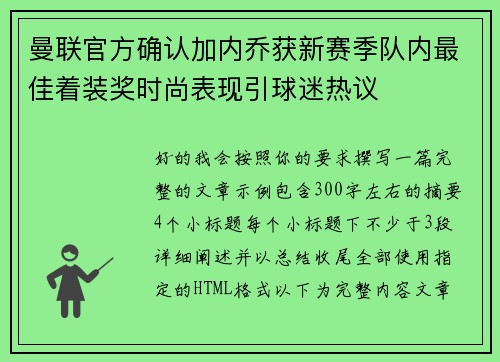 曼联官方确认加内乔获新赛季队内最佳着装奖时尚表现引球迷热议

好的我会按照你的要求撰写一篇完整的文章示例包含300字左右的摘要4个小标题每个小标题下不少于3段详细阐述并以总结收尾全部使用指定的HTML格式以下为完整内容文章